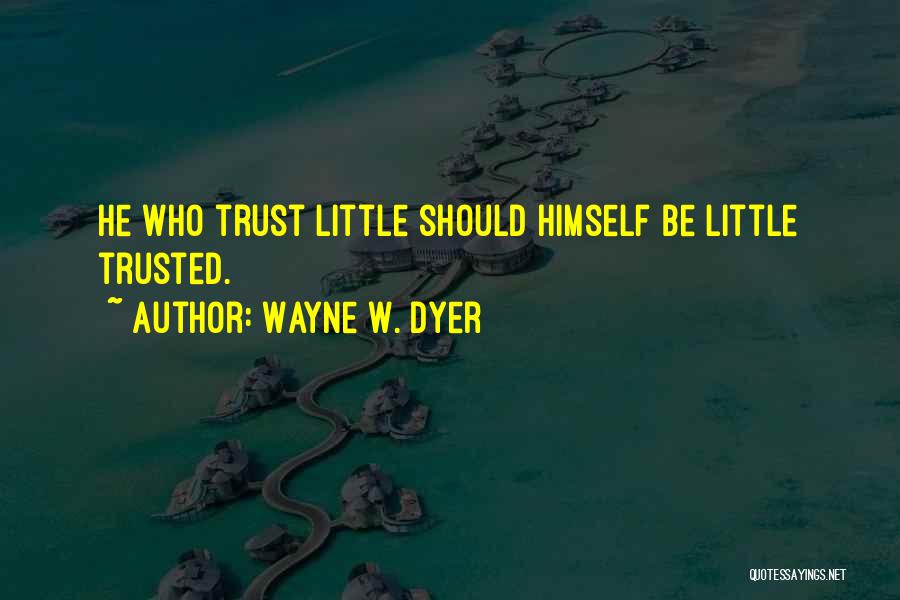 HE WHO TRUST LITTLE SHOULD HIMSELF BE LITTLE TRUSTED.

~ AUTHOR: WAYNE W. DYER

QUOTESSAYINGS.NET